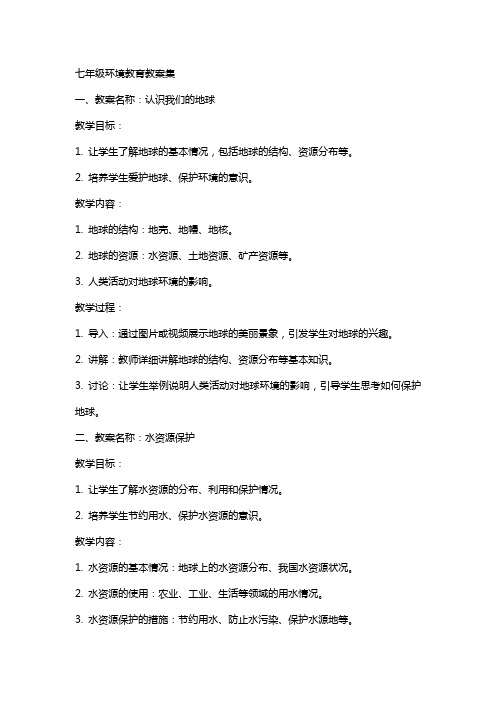 七年级环境教育教案集

一、教案名称：认识我们的地球

教学目标：

1. 让学生了解地球的基本情况，包括地球的结构、资源分布等。

2. 培养学生爱护地球、保护环境的意识。

教学内容：

1. 地球的结构：地壳、地幔、地核。

2. 地球的资源：水资源、土地资源、矿产资源等。

3. 人类活动对地球环境的影响。

教学过程：

1. 导入：通过图片或视频展示地球的美丽景象，引发学生对地球的兴趣。

2. 讲解：教师详细讲解地球的结构、资源分布等基本知识。

3. 讨论：让学生举例说明人类活动对地球环境的影响，引导学生思考如何保护地球。

二、教案名称：水资源保护

教学目标：

1. 让学生了解水资源的分布、利用和保护情况。

2. 培养学生节约用水、保护水资源的意识。

教学内容：

1. 水资源的基本情况：地球上的水资源分布、我国水资源状况。

2. 水资源的使用：农业、工业、生活等领域的用水情况。

3. 水资源保护的措施：节约用水、防止水污染、保护水源地等。